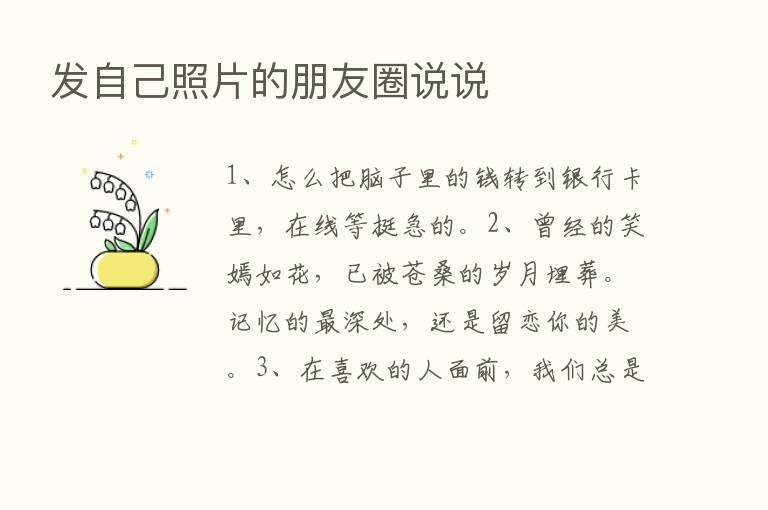 发自己照片的朋友圈说说

1、怎么把脑子里的钱转到银行卡里，在线等挺急的。2、曾经的笑嫣如花，已被苍桑的岁月埋葬。记忆的最深处，还是留恋你的美。3、在喜欢的人面前，我们总是